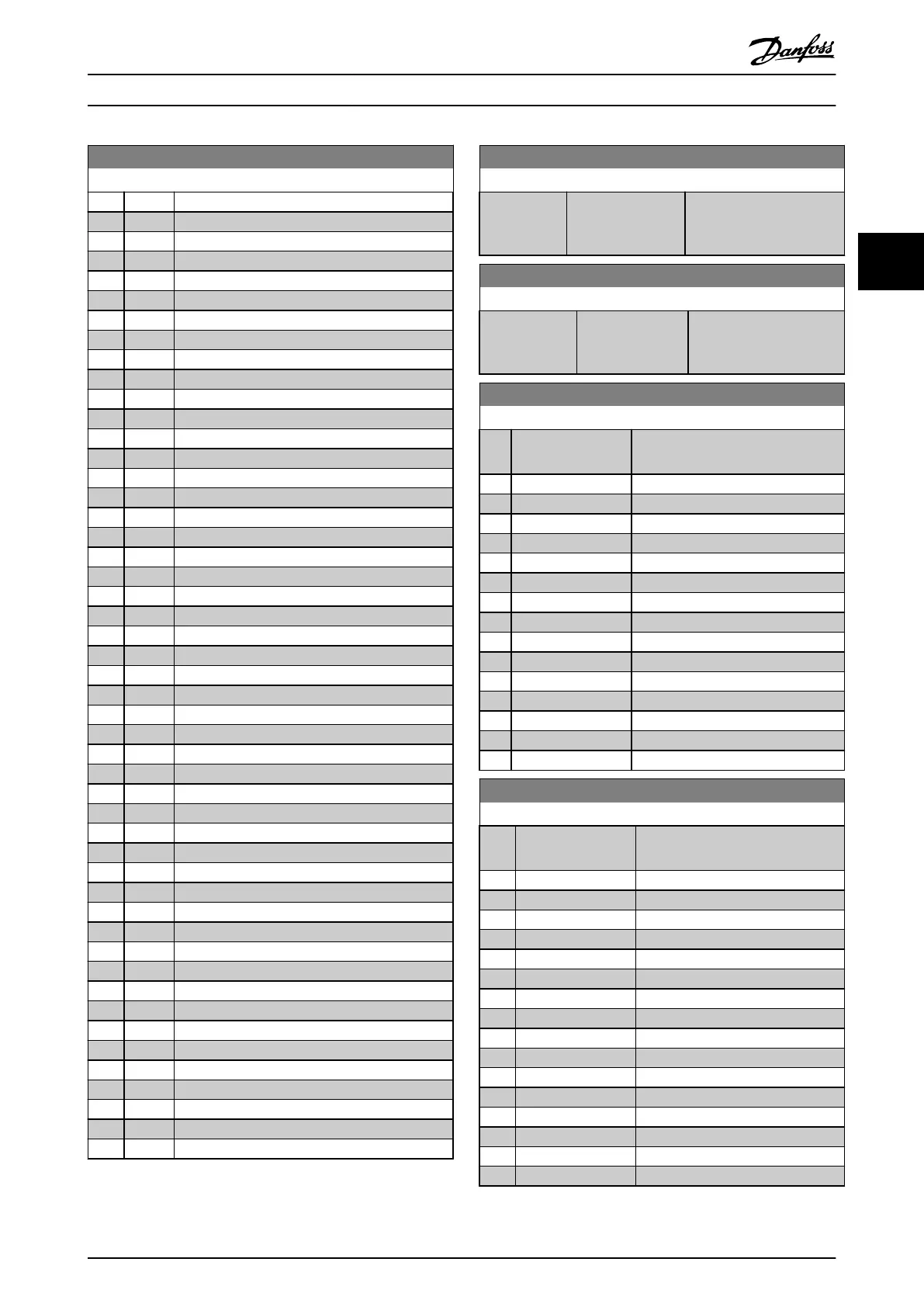 Danfoss